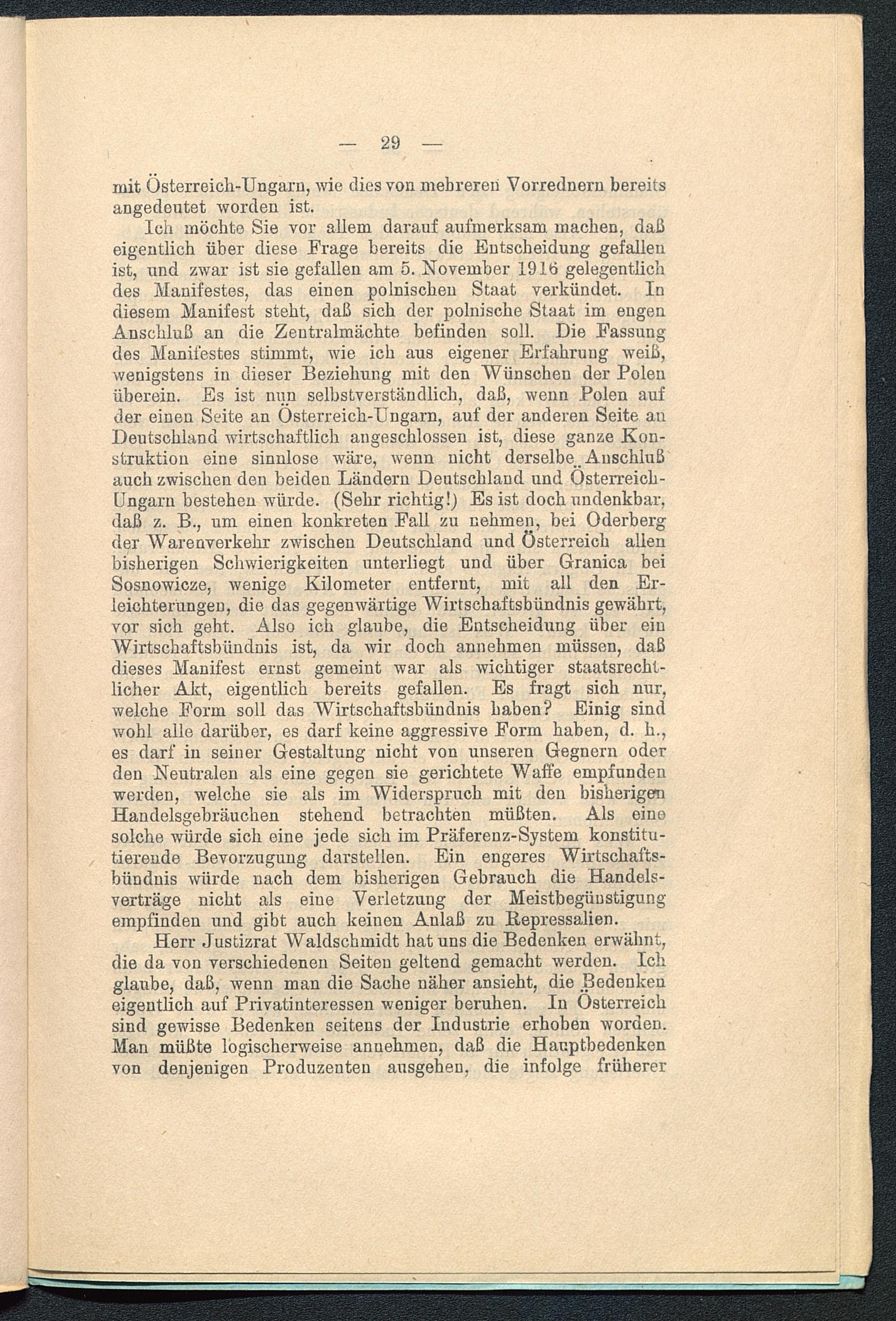 — 29 —

mit Österreich-Ungarn, wie dies von mehreren Vorrednern bereits angedeutet worden ist.

Ich möchte Sie vor allem darauf aufmerksam machen, daß eigentlich über diese Frage bereits die Entscheidung gefallen ist, und zwar ist sie gefallen am 5. November 1916 gelegentlich des Manifestes, das einen polnischen Staat verkündet. In diesem Manifest steht, daß sich der polnische Staat im engen Anschluß an die Zentralmächte befinden soll. Die Fassung des Manifestes stimmt, wie ich aus eigener Erfahrung weiß, wenigstens in dieser Beziehung mit den Wünschen der Polen überein. Es ist nun selbstverständlich, daß, wenn Polen auf der einen Seite an Österreich-Ungarn, auf der anderen Seite an Deutschland wirtschaftlich angeschlossen ist, diese ganze Konstruktion eine sinnlose wäre, wenn nicht derselbe Anschluß auch zwischen den beiden Ländern Deutschland und Österreich-Ungarn bestehen würde. (Sehr richtig!) Es ist doch undenkbar, daß z. B., um einen konkreten Fall zu nehmen, bei Oderberg der Warenverkehr zwischen Deutschland und Österreich allen bisherigen Schwierigkeiten unterliegt und über Granica bei Sosnowicze, wenige Kilometer entfernt, mit all den Erleichterungen, die das gegenwärtige Wirtschaftsbündnis gewährt, vor sich geht. Also ich glaube, die Entscheidung über ein Wirtschaftsbündnis ist, da wir doch annehmen müssen, daß dieses Manifest ernst gemeint war als wichtiger staatsrechtlicher Akt, eigentlich bereits gefallen. Es fragt sich nur, welche Form soll das Wirtschaftsbündnis haben? Einig sind wohl alle darüber, es darf keine aggressive Form haben, d. h., es darf in seiner Gestaltung nicht von unseren Gegnern oder den Neutralen als eine gegen sie gerichtete Waffe empfunden werden, welche sie als im Widerspruch mit den bisherigen Handelsgebräuchen stehend betrachten müßten. Als eine solche würde sich eine jede sich im Präferenz-System konstitutierende Bevorzugung darstellen. Ein engeres Wirtschaftsbündnis würde nach dem bisherigen Gebrauch die Handelsverträge nicht als eine Verletzung der Meistbegünstigung empfinden und gibt auch keinen Anlaß zu Repressalien.

Herr Justizrat Waldschmidt hat uns die Bedenken erwähnt, die da von verschiedenen Seiten geltend gemacht werden. Ich glaube, daß, wenn man die Sache näher ansieht, die Bedenken eigentlich auf Privatinteressen weniger beruhen. In Österreich sind gewisse Bedenken seitens der Industrie erhoben worden. Man müßte logischerweise annehmen, daß die Hauptbedenken von denjenigen Produzenten ausgehen, die infolge früherer